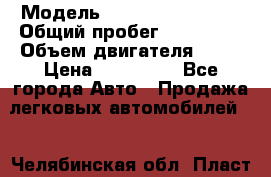 Модель
Общий пробег
Объем двигателя
Цена Все города Авто Продажа легковых автомобилей

Челябинская обл Пласт